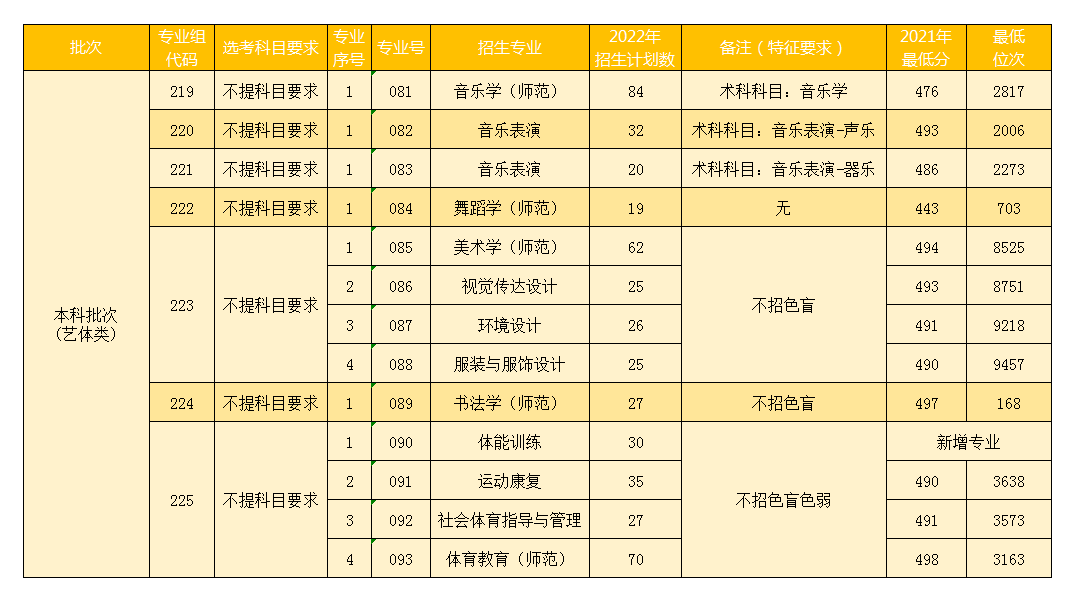 | 批次 | 专业组代码 | 选考科目要求 | 专业序号 | 专业号 | 招生专业 | 2022年招生计划数 | 备注（特征要求） | 2021年最低分 | 最低位次 |
|---|---|---|---|---|---|---|---|---|---|
| 本科批次（艺体类） | 219 | 不提科目要求 | 1 | 081 | 音乐学（师范） | 84 | 术科科目：音乐学 | 476 | 2817 |
| | 220 | 不提科目要求 | 1 | 082 | 音乐表演 | 32 | 术科科目：音乐表演-声乐 | 493 | 2006 |
| | 221 | 不提科目要求 | 1 | 083 | 音乐表演 | 20 | 术科科目：音乐表演-器乐 | 486 | 2273 |
| | 222 | 不提科目要求 | 1 | 084 | 舞蹈学（师范） | 19 | 无 | 443 | 703 |
| | 223 | 不提科目要求 | 1 | 085 | 美术学（师范） | 62 | 不招色盲 | 494 | 8525 |
| | | | 2 | 086 | 视觉传达设计 | 25 | | 493 | 8751 |
| | | | 3 | 087 | 环境设计 | 26 | | 491 | 9218 |
| | | | 4 | 088 | 服装与服饰设计 | 25 | | 490 | 9457 |
| | 224 | 不提科目要求 | 1 | 089 | 书法学（师范） | 27 | 不招色盲 | 497 | 168 |
| | 225 | 不提科目要求 | 1 | 090 | 体能训练 | 30 | 不招色盲色弱 | 新增专业 | |
| | | | 2 | 091 | 运动康复 | 35 | | 490 | 3638 |
| | | | 3 | 092 | 社会体育指导与管理 | 27 | | 491 | 3573 |
| | | | 4 | 093 | 体育教育（师范） | 70 | | 498 | 3163 |